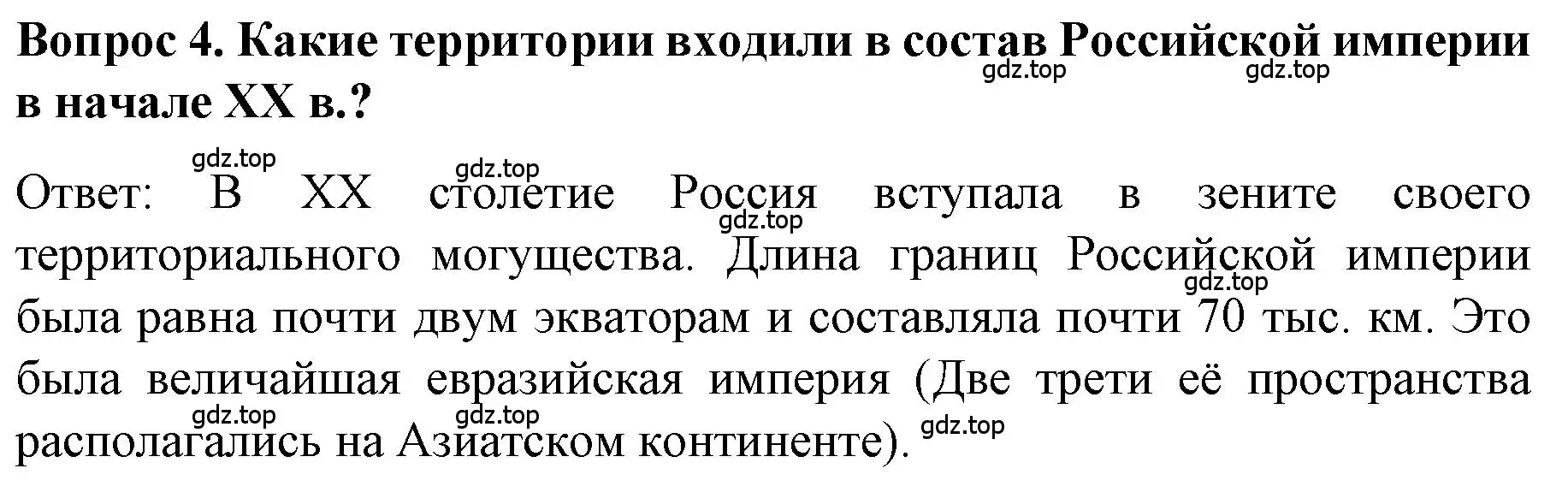 Вопрос 4. Какие территории входили в состав Российской империи в начале XX в.?

gdz.top gdz.top

gdz.top gdz.top

Ответ: В XX столетие Россия вступала в зените своего территориального могущества. Длина границ Российской империи была равна почти двум экваторам и составляла почти 70 тыс. км. Это была величайшая евразийская империя (Две трети её пространства располагались на Азиатском континенте).

gdz.top gdz.top

gdz.top gdz.top gdz.top